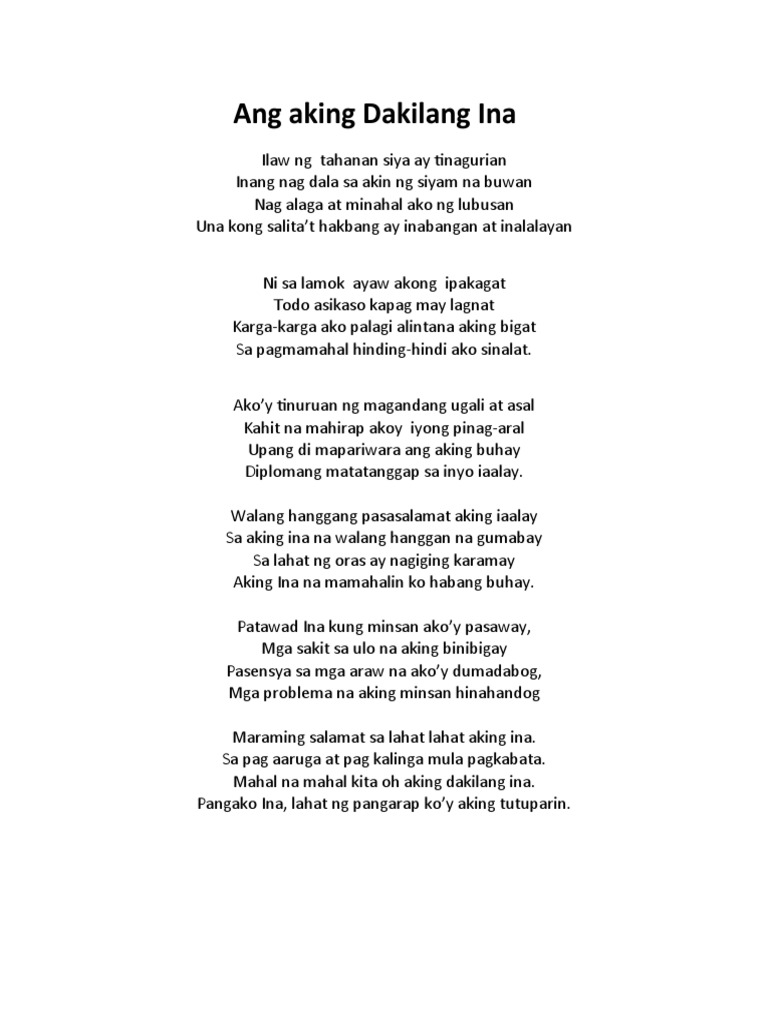 Ang aking Dakilang Ina

Ilaw ng tahanan siya ay tinagurian
Inang nag dala sa akin ng siyam na buwan
Nag alaga at minahal ako ng lubusan
Una kong salita't hakbang ay inabangan at inalalayan

Ni sa lamok ayaw akong ipakagat
Todo asikaso kapag may lagnat
Karga-karga ako palagi alintana aking bigat
Sa pagmamahal hinding-hindi ako sinalat.

Ako'y tinuruan ng magandang ugali at asal
Kahit na mahirap akoy iyong pinag-aral
Upang di mapariwara ang aking buhay
Diplomang matatanggap sa inyo iaalay.

Walang hanggang pasasalamat aking iaalay
Sa aking ina na walang hanggan na gumabay
Sa lahat ng oras ay nagiging karamay
Aking Ina na mamahalin ko habang buhay.

Patawad Ina kung minsan ako'y pasaway,
Mga sakit sa ulo na aking binibigay
Pasensya sa mga araw na ako'y dumadabog,
Mga problema na aking minsan hinahandog

Maraming salamat sa lahat lahat aking ina.
Sa pag aaruga at pag kalinga mula pagkabata.
Mahal na mahal kita oh aking dakilang ina.
Pangako Ina, lahat ng pangarap ko'y aking tutuparin.